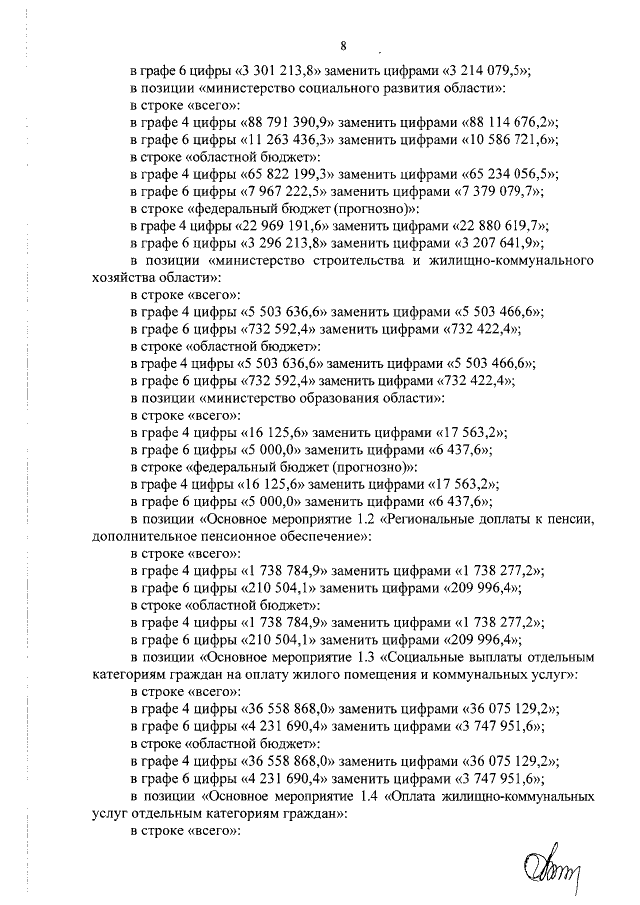 8

в графе 6 цифры «3 301 213,8» заменить цифрами «3 214 079,5»;
в позиции «министерство социального развития области»:
в строке «всего»:
в графе 4 цифры «88 791 390,9» заменить цифрами «88 114 676,2»;
в графе 6 цифры «11 263 436,3» заменить цифрами «10 586 721,6»;
в строке «областной бюджет»:
в графе 4 цифры «65 822 199,3» заменить цифрами «65 234 056,5»;
в графе 6 цифры «7 967 222,5» заменить цифрами «7 379 079,7»;
в строке «федеральный бюджет (прогнозно)»:
в графе 4 цифры «22 969 191,6» заменить цифрами «22 880 619,7»;
в графе 6 цифры «3 296 213,8» заменить цифрами «3 207 641,9»;
в позиции «министерство строительства и жилищно-коммунального хозяйства области»:
в строке «всего»:
в графе 4 цифры «5 503 636,6» заменить цифрами «5 503 466,6»;
в графе 6 цифры «732 592,4» заменить цифрами «732 422,4»;
в строке «областной бюджет»:
в графе 4 цифры «5 503 636,6» заменить цифрами «5 503 466,6»;
в графе 6 цифры «732 592,4» заменить цифрами «732 422,4»;
в позиции «министерство образования области»:
в строке «всего»:
в графе 4 цифры «16 125,6» заменить цифрами «17 563,2»;
в графе 6 цифры «5 000,0» заменить цифрами «6 437,6»;
в строке «федеральный бюджет (прогнозно)»:
в графе 4 цифры «16 125,6» заменить цифрами «17 563,2»;
в графе 6 цифры «5 000,0» заменить цифрами «6 437,6»;
в позиции «Основное мероприятие 1.2 «Региональные доплаты к пенсии, дополнительное пенсионное обеспечение»:
в строке «всего»:
в графе 4 цифры «1 738 784,9» заменить цифрами «1 738 277,2»;
в графе 6 цифры «210 504,1» заменить цифрами «209 996,4»;
в строке «областной бюджет»:
в графе 4 цифры «1 738 784,9» заменить цифрами «1 738 277,2»;
в графе 6 цифры «210 504,1» заменить цифрами «209 996,4»;
в позиции «Основное мероприятие 1.3 «Социальные выплаты отдельным категориям граждан на оплату жилого помещения и коммунальных услуг»:
в строке «всего»:
в графе 4 цифры «36 558 868,0» заменить цифрами «36 075 129,2»;
в графе 6 цифры «4 231 690,4» заменить цифрами «3 747 951,6»;
в строке «областной бюджет»:
в графе 4 цифры «36 558 868,0» заменить цифрами «36 075 129,2»;
в графе 6 цифры «4 231 690,4» заменить цифрами «3 747 951,6»;
в позиции «Основное мероприятие 1.4 «Оплата жилищно-коммунальных услуг отдельным категориям граждан»:
в строке «всего»: